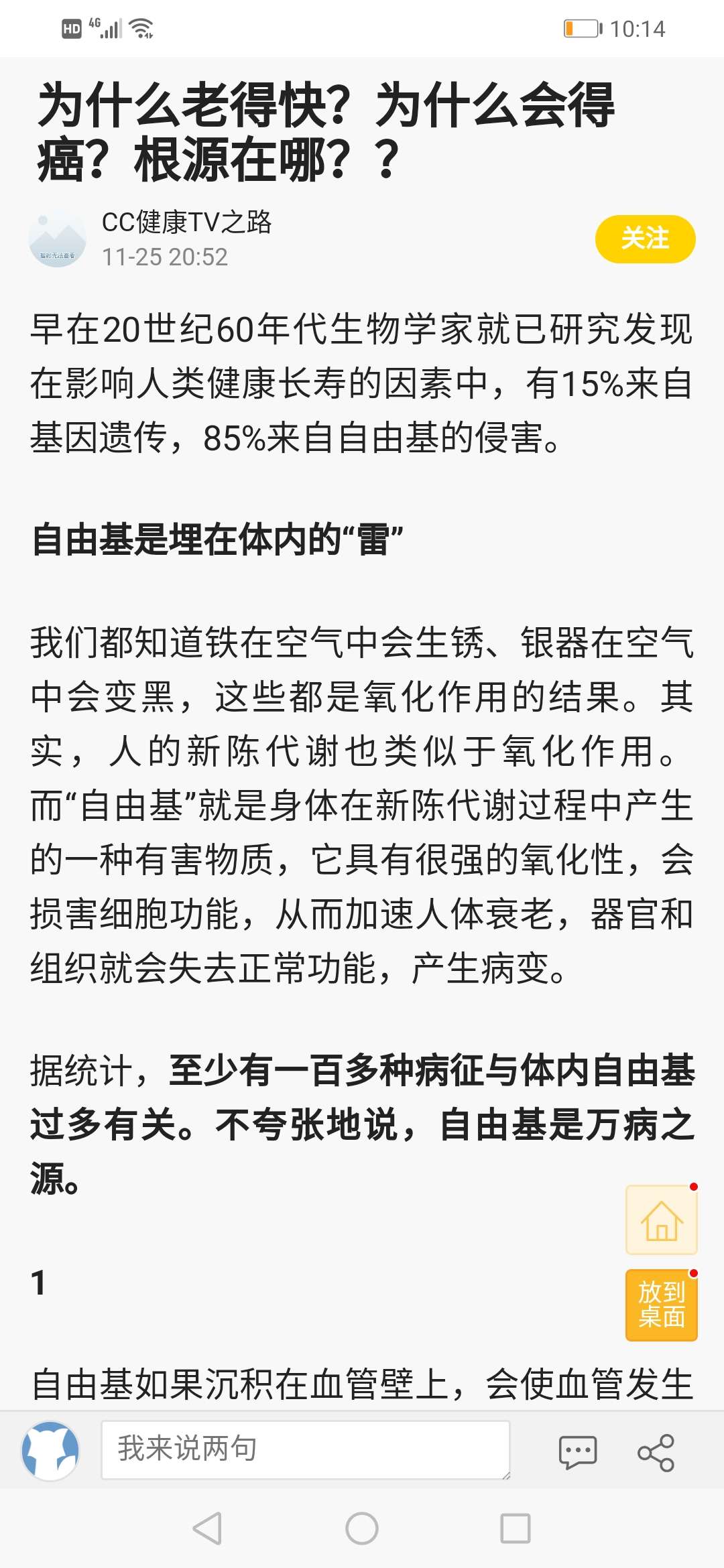 HD 4G 10:14

为什么老得快？为什么会得癌？根源在哪？？

CC健康TV之路
11-25 20:52

关注

早在20世纪60年代生物学家就已研究发现在影响人类健康长寿的因素中，有15%来自基因遗传，85%来自自由基的侵害。

自由基是埋在体内的“雷”

我们都知道铁在空气中会生锈、银器在空气中会变黑，这些都是氧化作用的结果。其实，人的新陈代谢也类似于氧化作用。而“自由基”就是身体在新陈代谢过程中产生的一种有害物质，它具有很强的氧化性，会损害细胞功能，从而加速人体衰老，器官和组织就会失去正常功能，产生病变。

据统计，至少有一百多种病征与体内自由基过多有关。不夸张地说，自由基是万病之源。

1

放到桌面

自由基如果沉积在血管壁上，会使血管发生

我来说两句